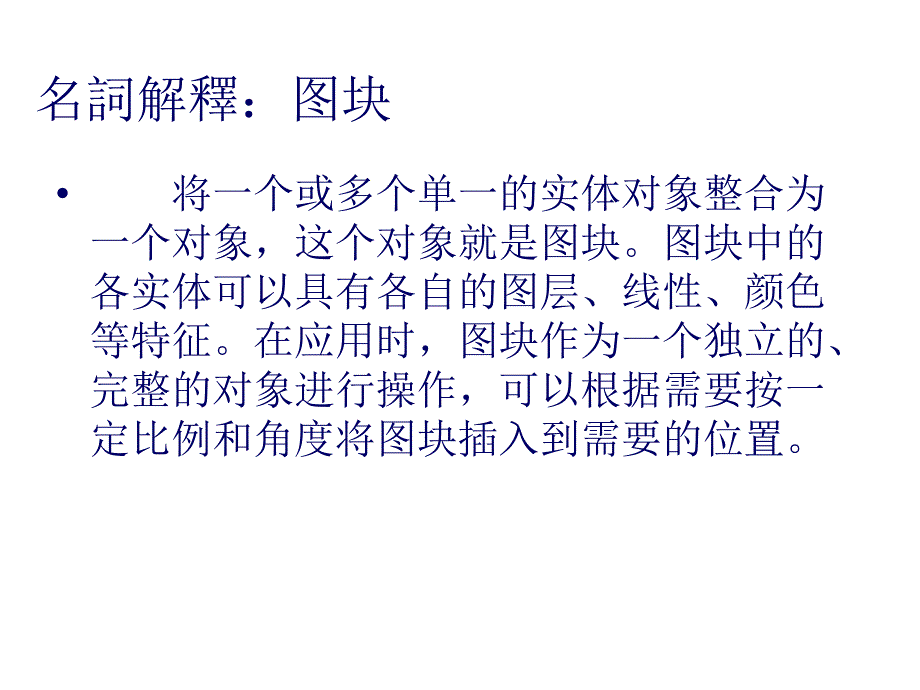 名詞解釋：图块

• 将一个或多个单一的实体对象整合为一个对象，这个对象就是图块。图块中的各实体可以具有各自的图层、线性、颜色等特征。在应用时，图块作为一个独立的、完整的对象进行操作，可以根据需要按一定比例和角度将图块插入到需要的位置。